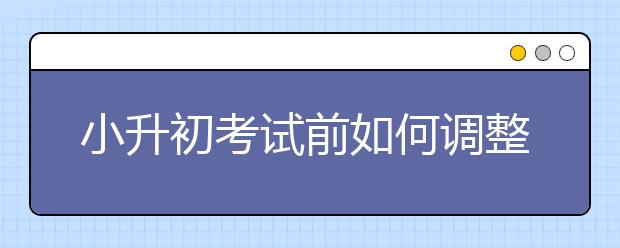 小升初考试前如何调整